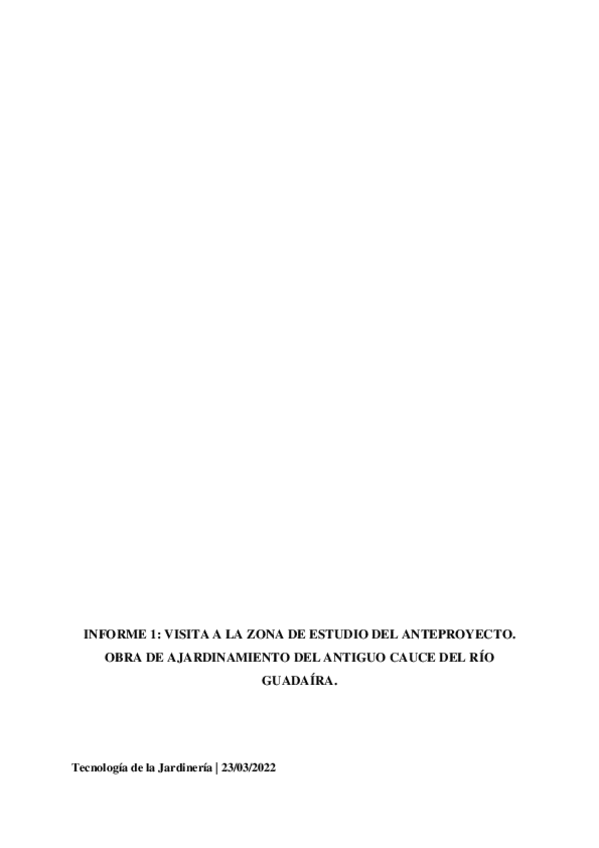 INFORME 1: VISITA A LA ZONA DE ESTUDIO DEL ANTEPROYECTO. OBRA DE AJARDINAMIENTO DEL ANTIGUO CAUCE DEL RÍO GUADAÍRA.

Tecnología de la Jardinería | 23/03/2022